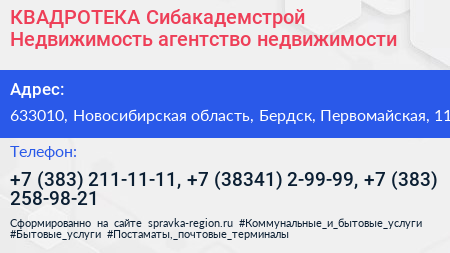 КВАДРОТЕКА Сибакадемстрой Недвижимость агентство недвижимости

Адрес:

633010, Новосибирская область, Бердск, Первомайская, 11

Телефон:

+7 (383) 211-11-11, +7 (38341) 2-99-99, +7 (383) 258-98-21

Сформированно на сайте spravka-region.ru #Коммунальные_и_бытовые_услуги #Бытовые_услуги #Постаматы,_почтовые_терминалы